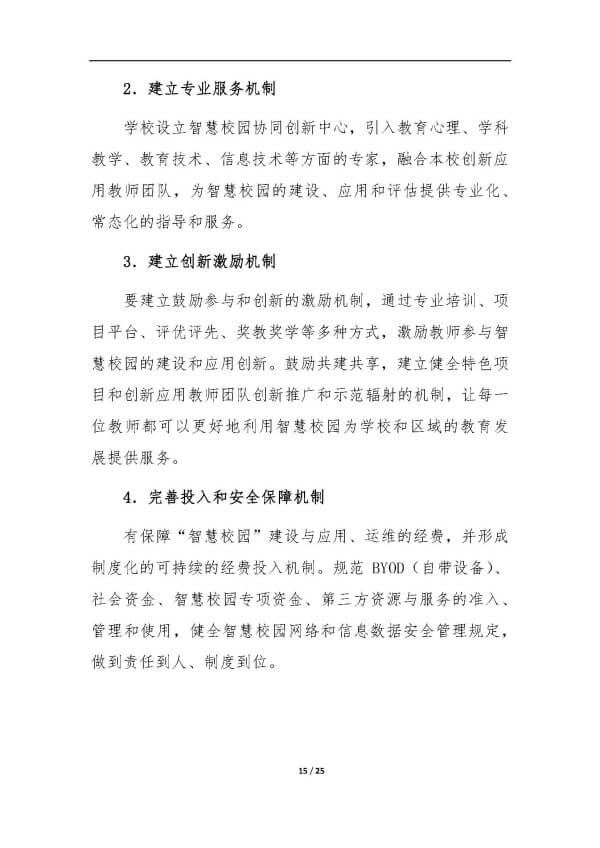 2．建立专业服务机制

学校设立智慧校园协同创新中心，引入教育心理、学科教学、教育技术、信息技术等方面的专家，融合本校创新应用教师团队，为智慧校园的建设、应用和评估提供专业化、常态化的指导和服务。

3．建立创新激励机制

要建立鼓励参与和创新的激励机制，通过专业培训、项目平台、评优评先、奖教奖学等多种方式，激励教师参与智慧校园的建设和应用创新。鼓励共建共享，建立健全特色项目和创新应用教师团队创新推广和示范辐射的机制，让每一位教师都可以更好地利用智慧校园为学校和区域的教育发展提供服务。

4．完善投入和安全保障机制

有保障“智慧校园”建设与应用、运维的经费，并形成制度化的可持续的经费投入机制。规范 BYOD（自带设备）、社会资金、智慧校园专项资金、第三方资源与服务的准入、管理和使用，健全智慧校园网络和信息数据安全管理规定，做到责任到人、制度到位。

15 / 25